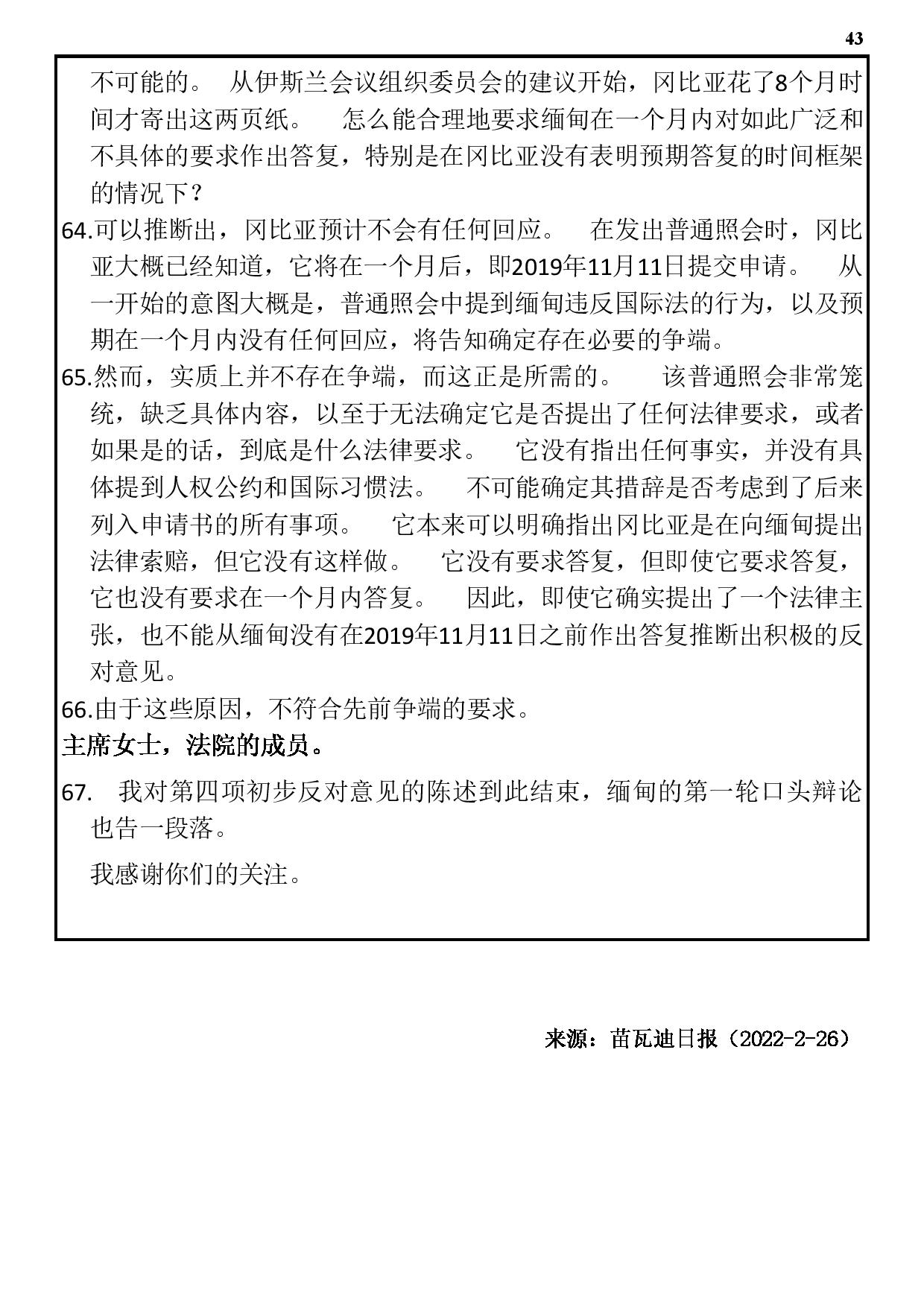 43

不可能的。 从伊斯兰会议组织委员会的建议开始，冈比亚花了8个月时间才寄出这两页纸。 怎么能合理地要求缅甸在一个月内对如此广泛和不具体的要求作出答复，特别是在冈比亚没有表明预期答复的时间框架的情况下？

64.可以推断出，冈比亚预计不会有任何回应。 在发出普通照会时，冈比亚大概已经知道，它将在一个月后，即2019年11月11日提交申请。 从一开始的意图大概是，普通照会中提到缅甸违反国际法的行为，以及预期在一个月内没有任何回应，将告知确定存在必要的争端。

65.然而，实质上并不存在争端，而这正是所需的。 该普通照会非常笼统，缺乏具体内容，以至于无法确定它是否提出了任何法律要求，或者如果是的话，到底是什么法律要求。 它没有指出任何事实，并没有具体提到人权公约和国际习惯法。 不可能确定其措辞是否考虑到了后来列入申请书的所有事项。 它本来可以明确指出冈比亚是在向缅甸提出法律索赔，但它没有这样做。 它没有要求答复，但即使它要求答复，它也没有要求在一个月内答复。 因此，即使它确实提出了一个法律主张，也不能从缅甸没有在2019年11月11日之前作出答复推断出积极的反对意见。

66.由于这些原因，不符合先前争端的要求。

主席女士，法院的成员。

67. 我对第四项初步反对意见的陈述到此结束，缅甸的第一轮口头辩论也告一段落。

我感谢你们的关注。

来源：苗瓦迪日报（2022-2-26）